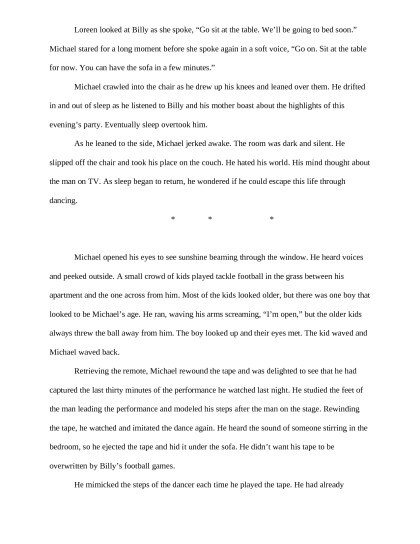 Loreen looked at Billy as she spoke, “Go sit at the table. We’ll be going to bed soon.” Michael stared for a long moment before she spoke again in a soft voice, “Go on. Sit at the table for now. You can have the sofa in a few minutes.”

Michael crawled into the chair as he drew up his knees and leaned over them. He drifted in and out of sleep as he listened to Billy and his mother boast about the highlights of this evening’s party. Eventually sleep overtook him.

As he leaned to the side, Michael jerked awake. The room was dark and silent. He slipped off the chair and took his place on the couch. He hated his world. His mind thought about the man on TV. As sleep began to return, he wondered if he could escape this life through dancing.

* * *

Michael opened his eyes to see sunshine beaming through the window. He heard voices and peeked outside. A small crowd of kids played tackle football in the grass between his apartment and the one across from him. Most of the kids looked older, but there was one boy that looked to be Michael’s age. He ran, waving his arms screaming, “I’m open,” but the older kids always threw the ball away from him. The boy looked up and their eyes met. The kid waved and Michael waved back.

Retrieving the remote, Michael rewound the tape and was delighted to see that he had captured the last thirty minutes of the performance he watched last night. He studied the feet of the man leading the performance and modeled his steps after the man on the stage. Rewinding the tape, he watched and imitated the dance again. He heard the sound of someone stirring in the bedroom, so he ejected the tape and hid it under the sofa. He didn’t want his tape to be overwritten by Billy’s football games.

He mimicked the steps of the dancer each time he played the tape. He had already